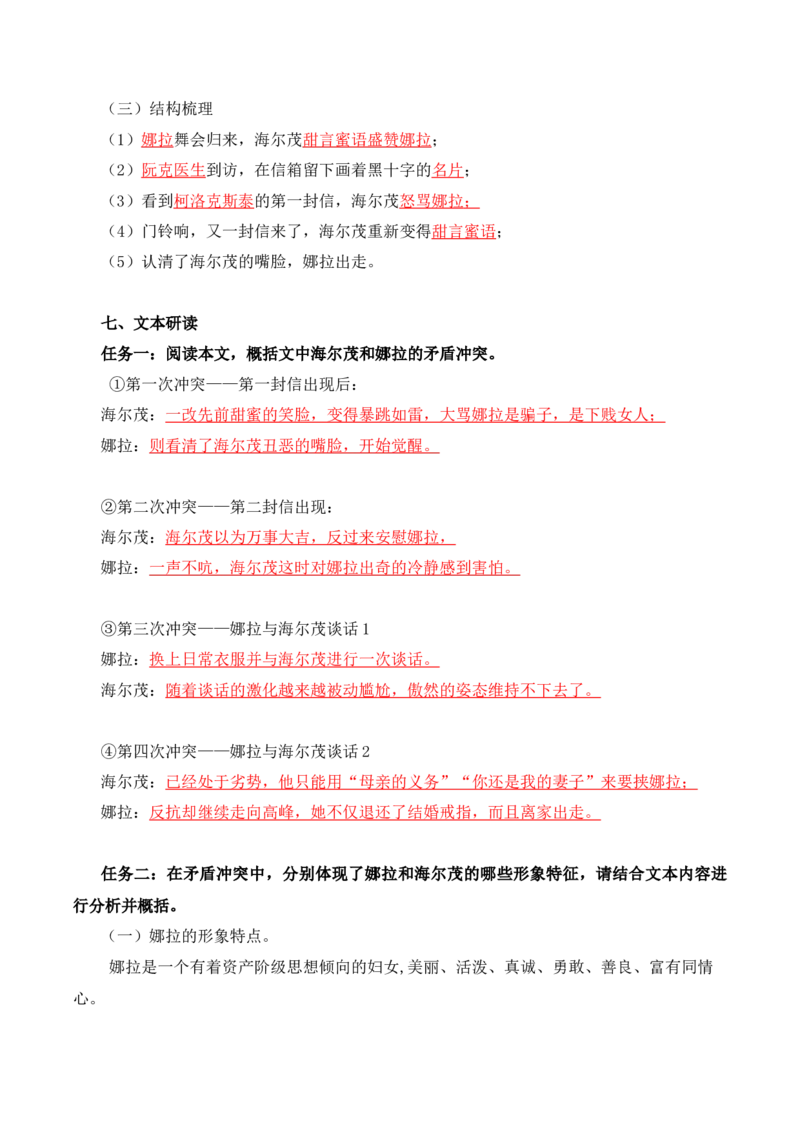 （三）结构梳理

（1）娜拉舞会归来，海尔茂甜言蜜语盛赞娜拉；

（2）阮克医生到访，在信箱留下画着黑十字的名片；

（3）看到柯洛克斯泰的第一封信，海尔茂怒骂娜拉；

（4）门铃响，又一封信来了，海尔茂重新变得甜言蜜语；

（5）认清了海尔茂的嘴脸，娜拉出走。

七、文本研读

任务一：阅读本文，概括文中海尔茂和娜拉的矛盾冲突。

①第一次冲突——第一封信出现后：

海尔茂：一改先前甜蜜的笑脸，变得暴跳如雷，大骂娜拉是骗子，是下贱女人；

娜拉：则看清了海尔茂丑恶的嘴脸，开始觉醒。

②第二次冲突——第二封信出现：

海尔茂：海尔茂以为万事大吉，反过来安慰娜拉，

娜拉：一声不吭，海尔茂这时对娜拉出奇的冷静感到害怕。

③第三次冲突——娜拉与海尔茂谈话1

娜拉：换上日常衣服并与海尔茂进行一次谈话。

海尔茂：随着谈话的激化越来越被动尴尬，傲然的姿态维持不下去了。

④第四次冲突——娜拉与海尔茂谈话2

海尔茂：已经处于劣势，他只能用“母亲的义务”“你还是我的妻子”来要挟娜拉；

娜拉：反抗却继续走向高峰，她不仅退还了结婚戒指，而且离家出走。

任务二：在矛盾冲突中，分别体现了娜拉和海尔茂的哪些形象特征，请结合文本内容进行分析并概括。

（一）娜拉的形象特点。

娜拉是一个有着资产阶级思想倾向的妇女,美丽、活泼、真诚、勇敢、善良、富有同情心。